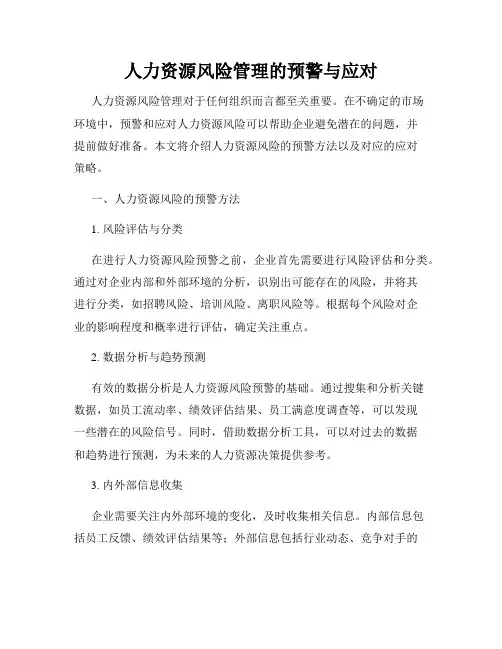 人力资源风险管理的预警与应对

人力资源风险管理对于任何组织而言都至关重要。在不确定的市场环境中，预警和应对人力资源风险可以帮助企业避免潜在的问题，并提前做好准备。本文将介绍人力资源风险的预警方法以及对应的应对策略。

一、人力资源风险的预警方法

1. 风险评估与分类

在进行人力资源风险预警之前，企业首先需要进行风险评估和分类。通过对企业内部和外部环境的分析，识别出可能存在的风险，并将其进行分类，如招聘风险、培训风险、离职风险等。根据每个风险对企业的影响程度和概率进行评估，确定关注重点。

2. 数据分析与趋势预测

有效的数据分析是人力资源风险预警的基础。通过搜集和分析关键数据，如员工流动率、绩效评估结果、员工满意度调查等，可以发现一些潜在的风险信号。同时，借助数据分析工具，可以对过去的数据和趋势进行预测，为未来的人力资源决策提供参考。

3. 内外部信息收集

企业需要关注内外部环境的变化，及时收集相关信息。内部信息包括员工反馈、绩效评估结果等；外部信息包括行业动态、竞争对手的